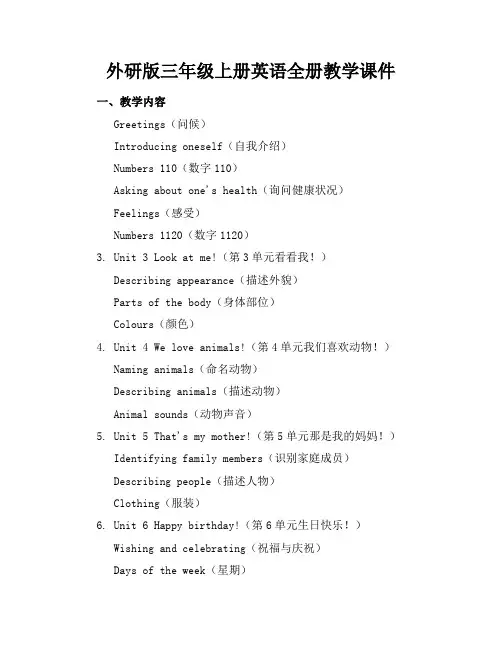 外研版三年级上册英语全册教学课件

一、教学内容

Greetings（问候）

Introducing oneself（自我介绍）

Numbers 110（数字 110）

Asking about one's health（询问健康状况）

Feelings（感受）

Numbers 1120（数字 1120）

3. Unit 3 Look at me!（第 3 单元看看我！）

Describing appearance（描述外貌）

Parts of the body（身体部位）

Colours（颜色）

4. Unit 4 We love animals!（第 4 单元我们喜欢动物！）

Naming animals（命名动物）

Describing animals（描述动物）

Animal sounds（动物声音）

5. Unit 5 That's my mother!（第 5 单元那是我的妈妈！）

Identifying family members（识别家庭成员）

Describing people（描述人物）

Clothing（服装）

6. Unit 6 Happy birthday!（第 6 单元生日快乐！）

Wishing and celebrating（祝福与庆祝）

Days of the week（星期）